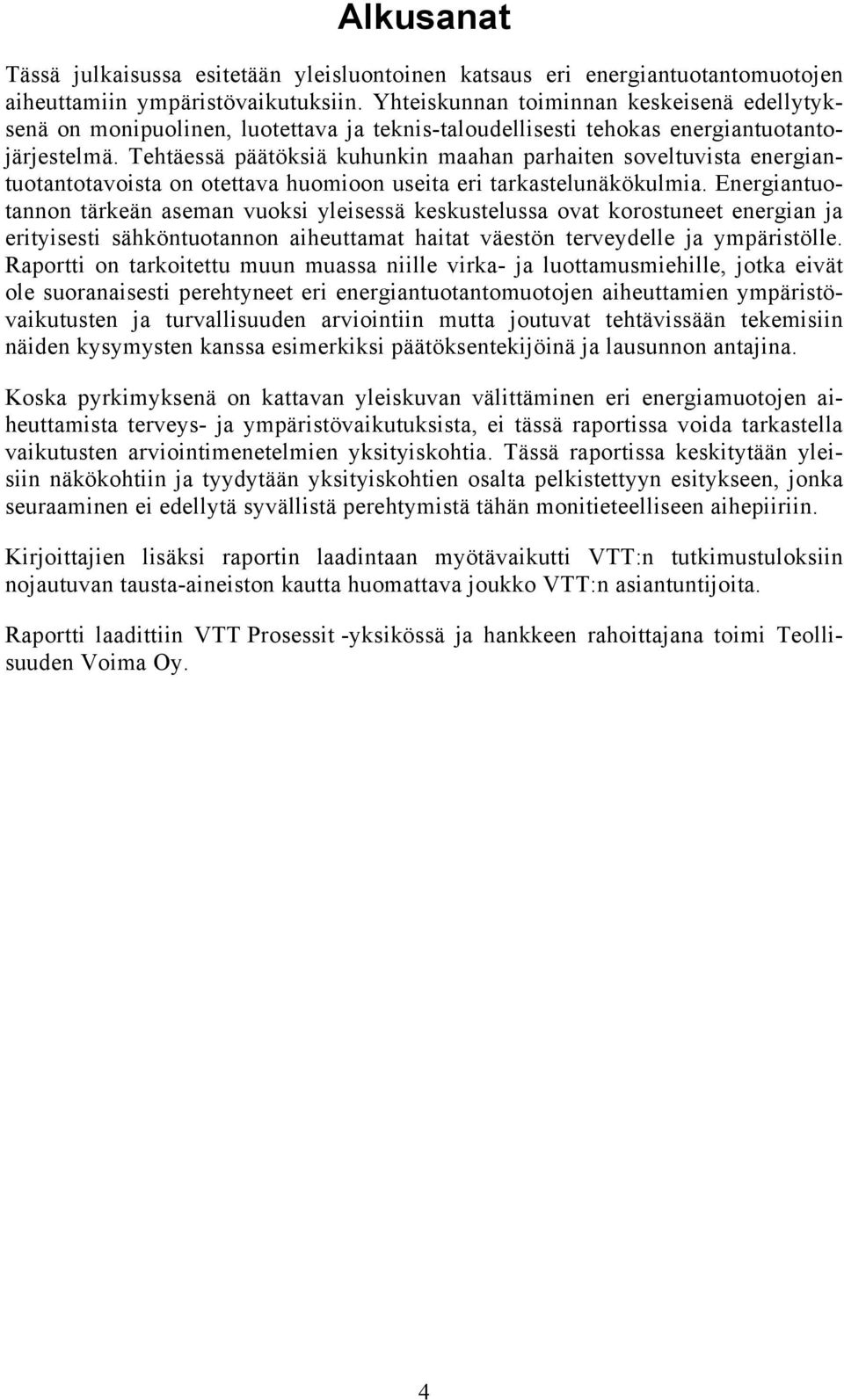 Alkusanat

Tässä julkaisussa esitetään yleisluontoinen katsaus eri energiantuotantomuotojen aiheuttamiin ympäristövaikutuksiin. Yhteiskunnan toiminnan keskeisenä edellytyksenä on monipuolinen, luotettava ja teknis-taloudellisesti tehokas energiantuotantojärjestelmä. Tehtäessä päätöksiä kuhunkin maahan parhaiten soveltuvista energiantuotantotavoista on otettava huomioon useita eri tarkastelunäkökulmia. Energiantuotannon tärkeän aseman vuoksi yleisessä keskustelussa ovat korostuneet energian ja erityisesti sähköntuotannon aiheuttamat haitat väestön terveydelle ja ympäristölle. Raportti on tarkoitettu muun muassa niille virka- ja luottamusmiehille, jotka eivät ole suoranaisesti perehtyneet eri energiantuotantomuotojen aiheuttamien ympäristövaikutusten ja turvallisuuden arviointiin mutta joutuvat tehtävissään tekemisiin näiden kysymysten kanssa esimerkiksi päätöksentekijöinä ja lausunnon antajina.

Koska pyrkimyksenä on kattavan yleiskuvan välittäminen eri energiamuotojen aiheuttamista terveys- ja ympäristövaikutuksista, ei tässä raportissa voida tarkastella vaikutusten arviointimenetelmien yksityiskohtia. Tässä raportissa keskitytään yleisiin näkökohtiin ja tyydytään yksityiskohtien osalta pelkistettyyn esitykseen, jonka seuraaminen ei edellytä syvällistä perehtymistä tähän monitieteelliseen aihepiiriin.

Kirjoittajien lisäksi raportin laadintaan myötävaikutti VTT:n tutkimustuloksiin nojautuvan tausta-aineiston kautta huomattava joukko VTT:n asiantuntijoita.

Raportti laadittiin VTT Prosessit -yksikössä ja hankkeen rahoittajana toimi Teollisuuden Voima Oy.

4